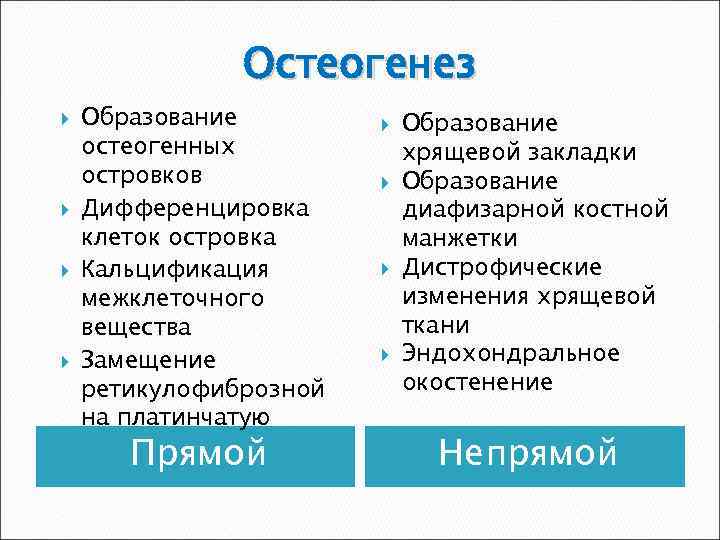 Остеогенез

Образование остеогенных островков

Дифференцировка клеток островка

Кальцификация межклеточного вещества

Замещение ретикулофиброзной на платинчатую

Прямой

Образование хрящевой закладки

Образование диафизарной костной манжетки

Дистрофические изменения хрящевой ткани

Эндохондральное окостенение

Непрямой